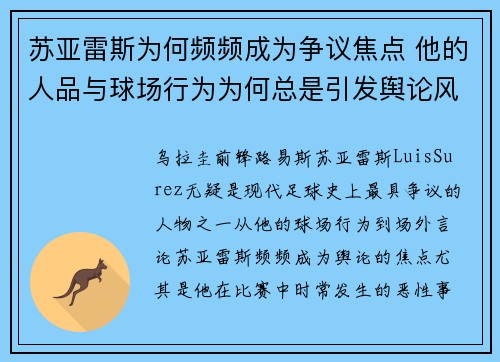 苏亚雷斯为何频频成为争议焦点 他的人品与球场行为为何总是引发舆论风

乌拉圭前锋路易斯苏亚雷斯LuisSurez无疑是现代足球史上最具争议的人物之一从他的球场行为到场外言论苏亚雷斯频频成为舆论的焦点尤其是他在比赛中时常发生的恶性事